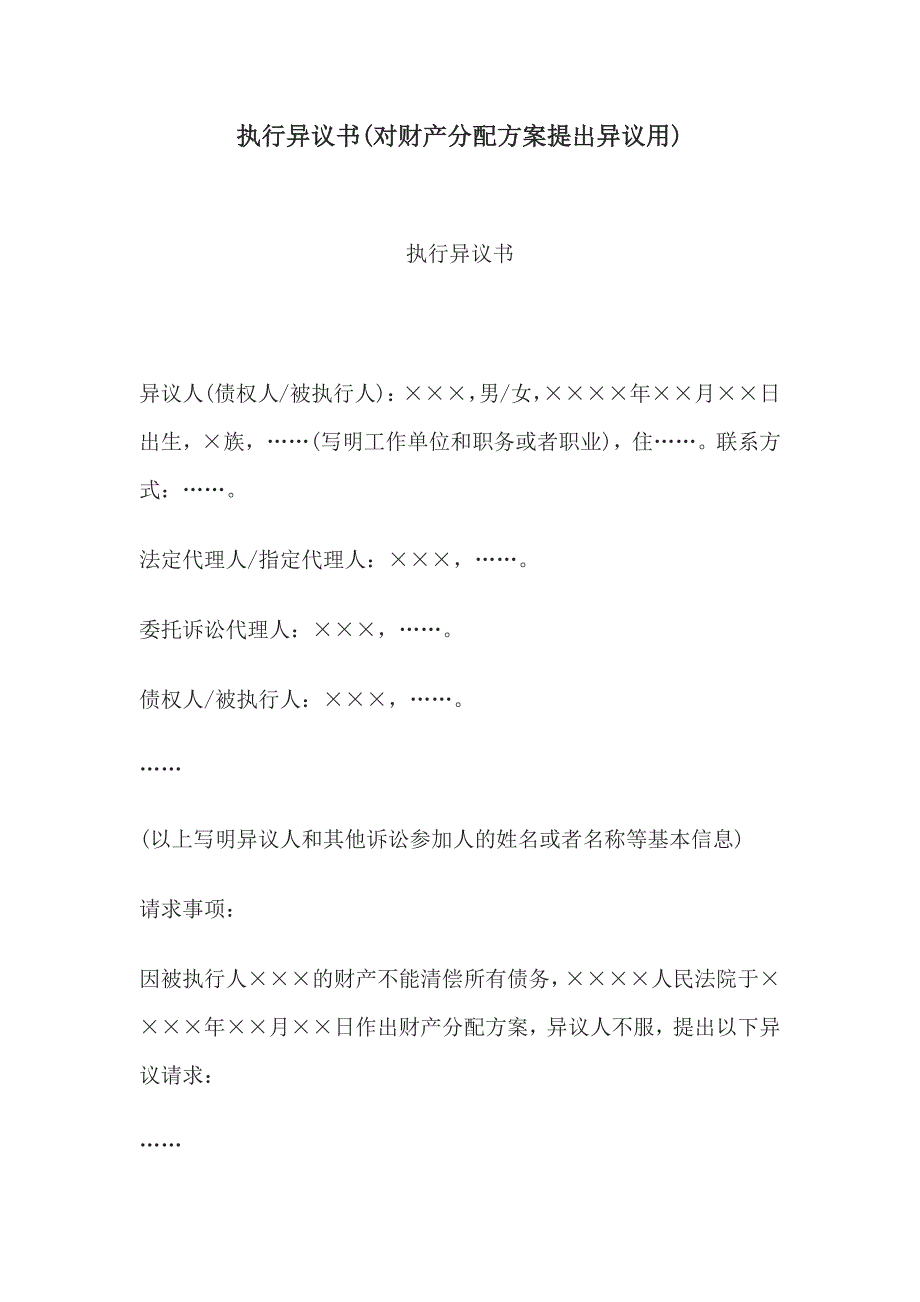 执行异议书(对财产分配方案提出异议用)

执行异议书

异议人(债权人/被执行人)：×××，男/女，××××年××月××日出生，×族，……(写明工作单位和职务或者职业)，住……。联系方式：……。

法定代理人/指定代理人：×××，……。

委托诉讼代理人：×××，……。

债权人/被执行人：×××，……。

……

(以上写明异议人和其他诉讼参加人的姓名或者名称等基本信息)

请求事项：

因被执行人×××的财产不能清偿所有债务，××××人民法院于××××年××月××日作出财产分配方案，异议人不服，提出以下异议请求：

……